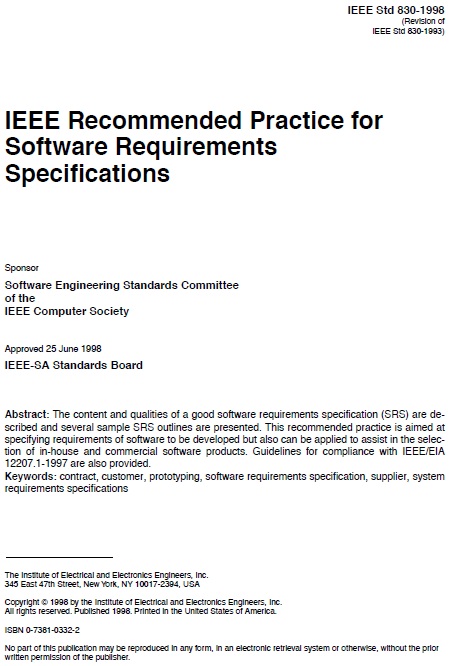 IEEE Std 830-1998
(Revision of
IEEE Std 830-1993)

IEEE Recommended Practice for Software Requirements Specifications

Sponsor

Software Engineering Standards Committee
of the
IEEE Computer Society

Approved 25 June 1998

IEEE-SA Standards Board

Abstract: The content and qualities of a good software requirements specification (SRS) are described and several sample SRS outlines are presented. This recommended practice is aimed at specifying requirements of software to be developed but also can be applied to assist in the selection of in-house and commercial software products. Guidelines for compliance with IEEE/EIA 12207.1-1997 are also provided.
Keywords: contract, customer, prototyping, software requirements specification, supplier, system requirements specifications

The Institute of Electrical and Electronics Engineers, Inc.
345 East 47th Street, New York, NY 10017-2394, USA

Copyright © 1998 by the Institute of Electrical and Electronics Engineers, Inc.
All rights reserved. Published 1998. Printed in the United States of America.

ISBN 0-7381-0332-2

No part of this publication may be reproduced in any form, in an electronic retrieval system or otherwise, without the prior written permission of the publisher.